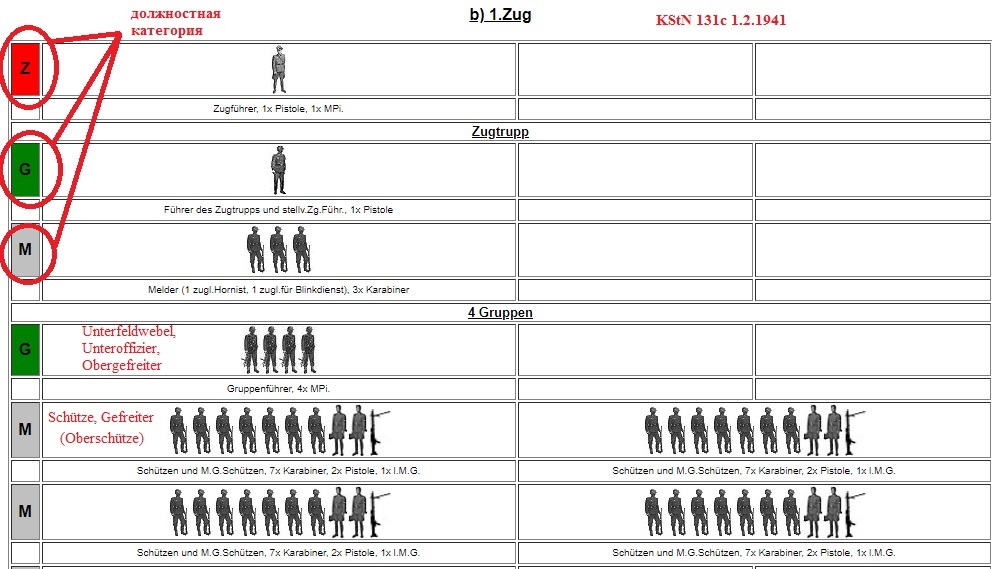 должностная категория

b) 1.Zug

KStN 131c 1.2.1941

Z

Zugführer, 1x Pistole, 1x MPi.

Zugtrupp

G

Führer des Zugtrupps und stellv.Zg.Führ., 1x Pistole

M

Melder (1 zugl.Hornist, 1 zugl.für Blinkdienst), 3x Karabiner

4 Gruppen

G

Unterfeldwebel, Unteroffizier, Obergefreiter

Gruppenführer, 4x MPi.

M

Schütze, Gefreiter (Oberschütze)

Schützen und M.G.Schützen, 7x Karabiner, 2x Pistole, 1x l.M.G.

Schützen und M.G.Schützen, 7x Karabiner, 2x Pistole, 1x l.M.G.

M

Schützen und M.G.Schützen, 7x Karabiner, 2x Pistole, 1x l.M.G.

Schützen und M.G.Schützen, 7x Karabiner, 2x Pistole, 1x l.M.G.